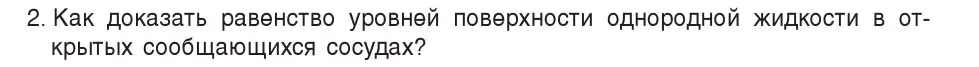 2. Как доказать равенство уровней поверхности однородной жидкости в открытых сообщающихся сосудах?